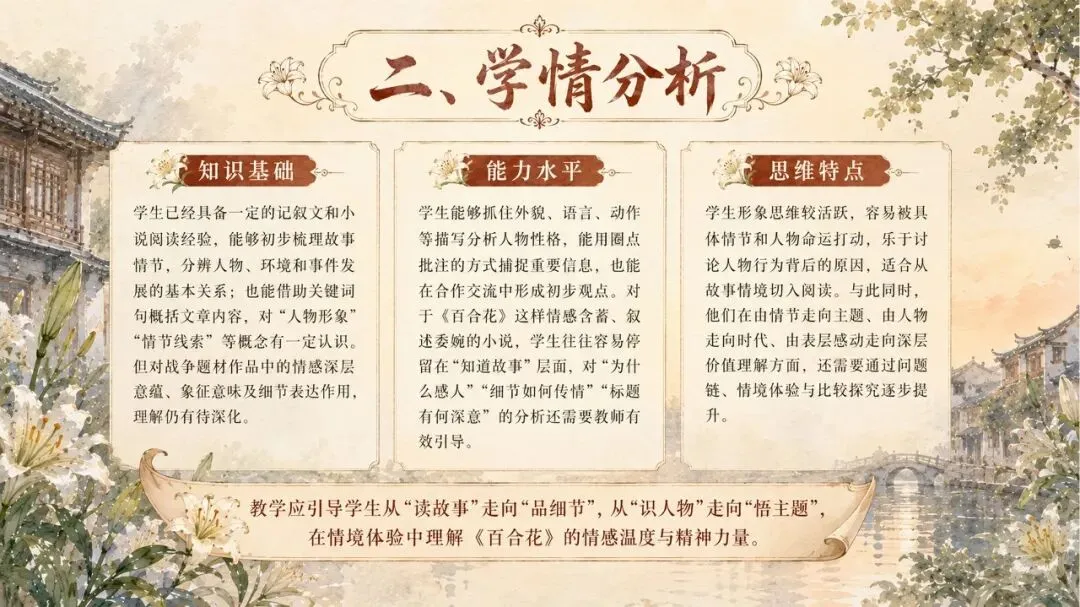 二、学情分析

知识基础

学生已经具备一定的记叙文和小说阅读经验，能够初步梳理故事情节，分辨人物、环境和事件发展的基本关系；也能借助关键词句概括文章内容，对“人物形象”“情节线索”等概念有一定认识。但对战争题材作品中的情感深层意蕴、象征意味及细节表达作用，理解仍有待深化。

能力水平

学生能够抓住外貌、语言、动作等描写分析人物性格，能用圈点批注的方式捕捉重要信息，也能在合作交流中形成初步观点。对于《百合花》这样情感含蓄、叙述委婉的小说，学生往往容易停留在“知道故事”层面，对“为什么感人”“细节如何传情”“标题有何深意”的分析还需要教师有效引导。

思维特点

学生形象思维较活跃，容易被具体情节和人物命运打动，乐于讨论人物行为背后的原因，适合从故事情境切入阅读。与此同时，他们在由情节走向主题、由人物走向时代、由表层感动走向深层价值理解方面，还需要通过问题链、情境体验与比较探究逐步提升。

教学应引导学生从“读故事”走向“品细节”，从“识人物”走向“悟主题”，在情境体验中理解《百合花》的情感温度与精神力量。